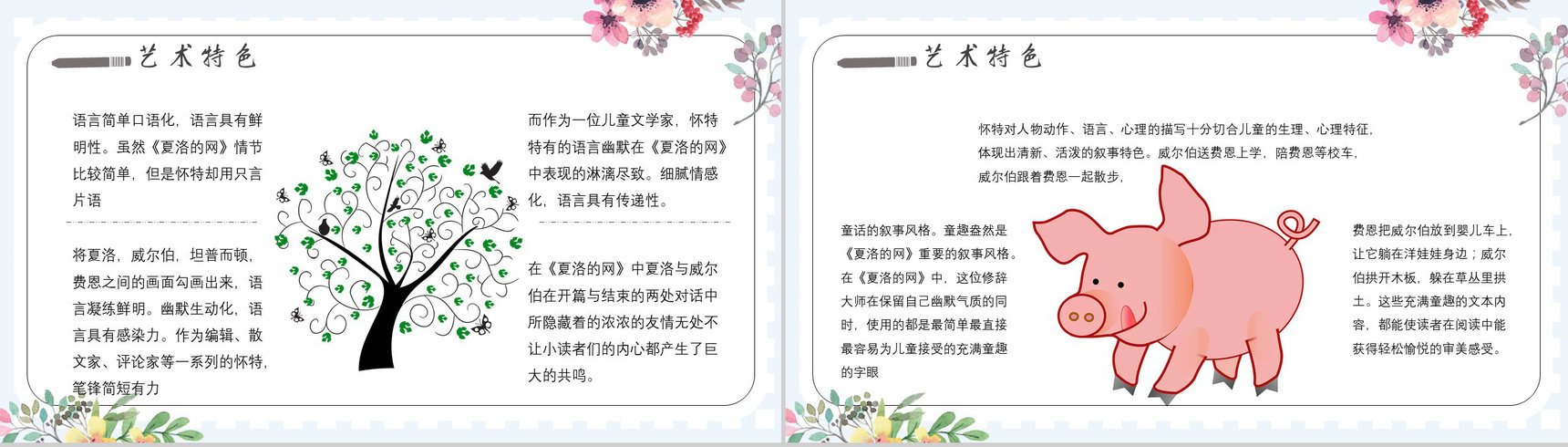 艺术特色

语言简单口语化，语言具有鲜明性。虽然《夏洛的网》情节比较简单，但是怀特却用只言片语

将夏洛，威尔伯，坦普而顿，费恩之间的画面勾画出来，语言凝练鲜明。幽默生动化，语言具有感染力。作为编辑、散文家、评论家等一系列的怀特，笔锋简短有力

而作为一位儿童文学家，怀特特有的语言幽默在《夏洛的网》中表现的淋漓尽致。细腻情感化，语言具有传递性。

在《夏洛的网》中夏洛与威尔伯在开篇与结束的两处对话中所隐藏着的浓浓的友情无处不让小读者们的内心都产生了巨大的共鸣。

艺术特色

怀特对人物动作、语言、心理的描写十分切合儿童的生理、心理特征，体现出清新、活泼的叙事特色。威尔伯送费恩上学，陪费恩等校车，威尔伯跟着费恩一起散步，

童话的叙事风格。童趣盎然是《夏洛的网》重要的叙事风格。在《夏洛的网》中，这位修辞大师在保留自己幽默气质的同时，使用的都是最简单最直接最容易为儿童接受的充满童趣的字眼

费恩把威尔伯放到婴儿车上，让它躺在洋娃娃身边；威尔伯拱开木板，躲在草丛里拱土。这些充满童趣的文本内容，都能使读者在阅读中能获得轻松愉悦的审美感受。